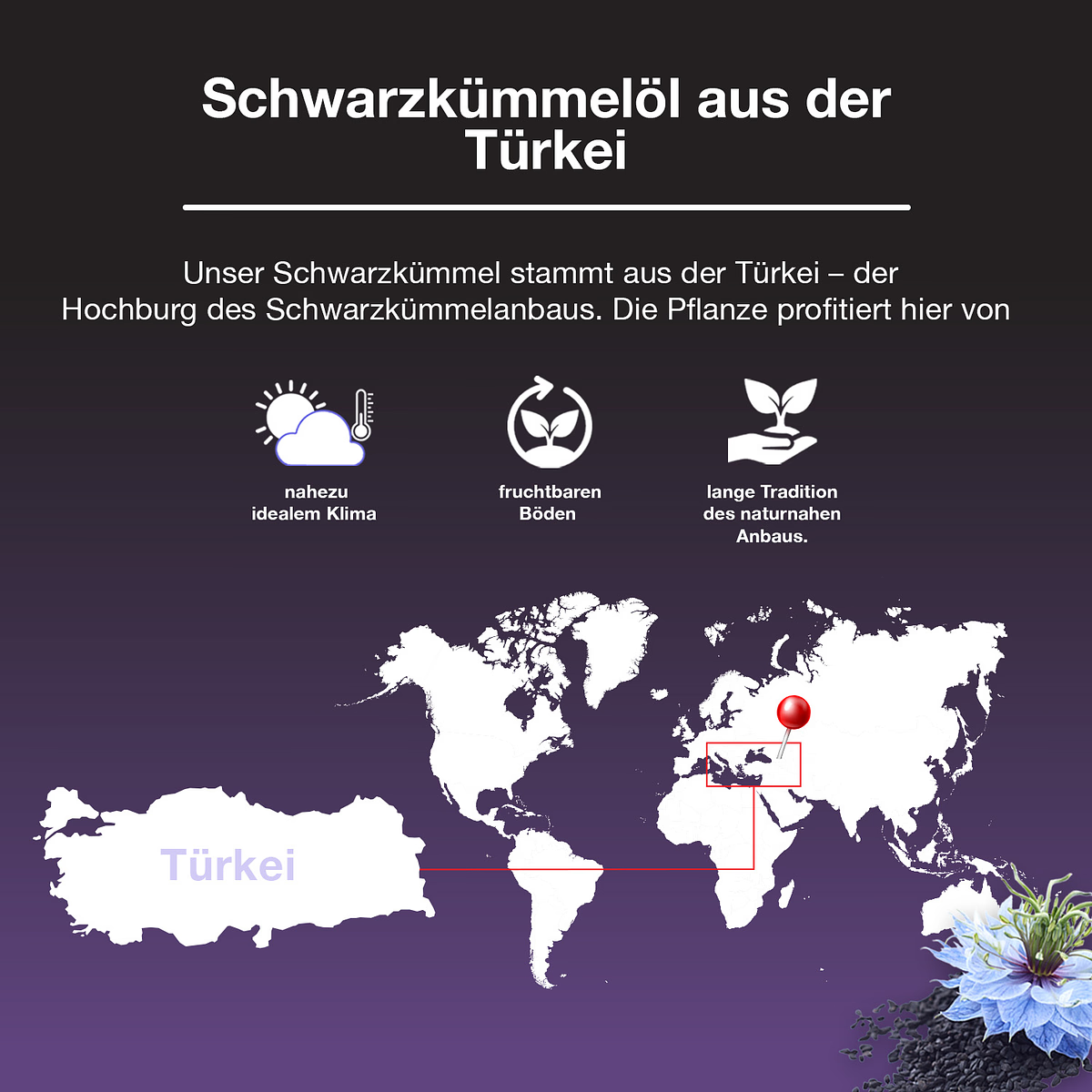 Schwarzkümmelöl aus der Türkei

Unser Schwarzkümmel stammt aus der Türkei – der Hochburg des Schwarzkümmelanbaus. Die Pflanze profitiert hier von

nahezu idealem Klima

fruchtbaren Böden

lange Tradition des naturnahen Anbaus.

Türkei